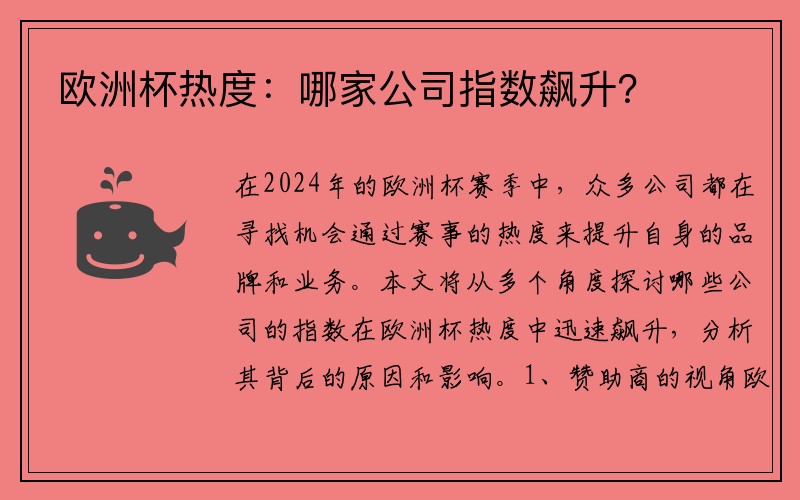 欧洲杯热度：哪家公司指数飙升？

在2024年的欧洲杯赛季中，众多公司都在寻找机会通过赛事的热度来提升自身的品牌和业务。本文将从多个角度探讨哪些公司的指数在欧洲杯热度中迅速飙升，分析其背后的原因和影响。1、赞助商的视角欧